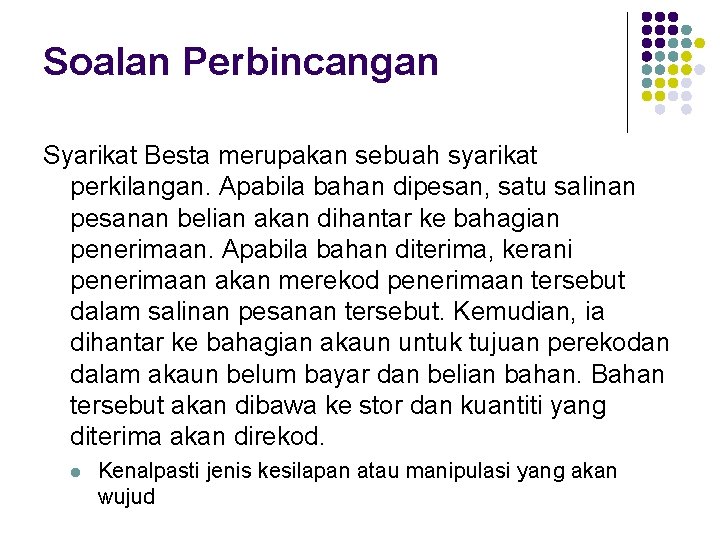 Soalan Perbincangan

Syarikat Besta merupakan sebuah syarikat perkilangan. Apabila bahan dipesan, satu salinan pesanan belian akan dihantar ke bahagian penerimaan. Apabila bahan diterima, kerani penerimaan akan merekod penerimaan tersebut dalam salinan pesanan tersebut. Kemudian, ia dihantar ke bahagian akaun untuk tujuan perekodan dalam akaun belum bayar dan belian bahan. Bahan tersebut akan dibawa ke stor dan kuantiti yang diterima akan direkod.

• Kenalpasti jenis kesilapan atau manipulasi yang akan wujud